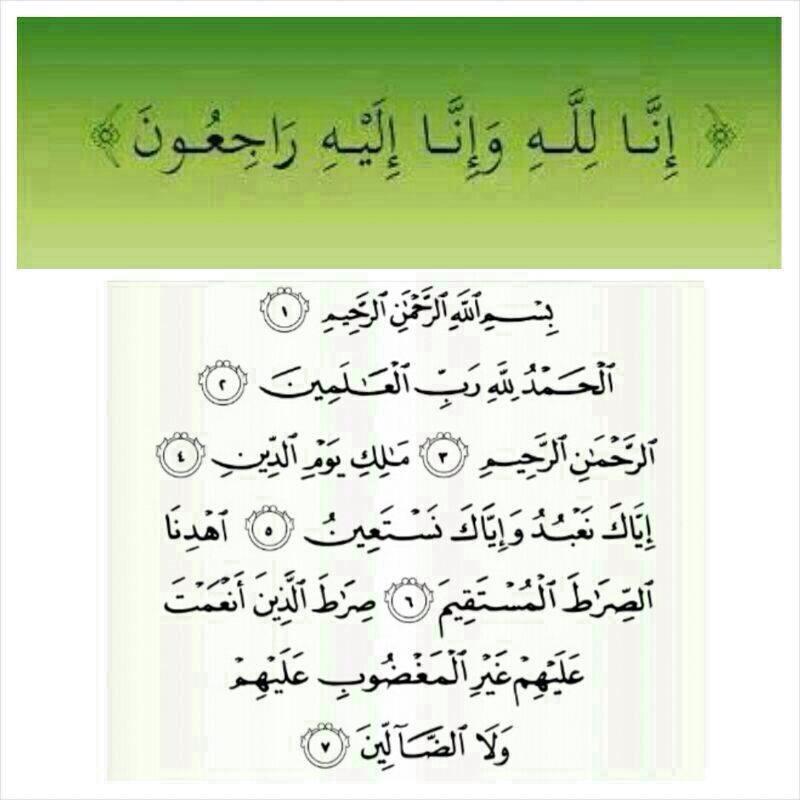 إِنَّا لِلَّهِ وَإِنَّا إِلَيْهِ رَاجِعُونَ

بِسْمِ ٱللَّهِ ٱلرَّحْمَٰنِ ٱلرَّحِيمِ ١

ٱلْحَمْدُ لِلَّهِ رَبِّ ٱلْعَٰلَمِينَ ٢

ٱلرَّحْمَٰنِ ٱلرَّحِيمِ ٣ مَٰلِكِ يَوْمِ ٱلدِّينِ ٤

إِيَّاكَ نَعْبُدُ وَإِيَّاكَ نَسْتَعِينُ ٥ ٱهْدِنَا

ٱلصِّرَٰطَ ٱلْمُسْتَقِيمَ ٦ صِرَٰطَ ٱلَّذِينَ أَنْعَمْتَ

عَلَيْهِمْ غَيْرِ ٱلْمَغْضُوبِ عَلَيْهِمْ

وَلَا ٱلضَّآلِّينَ ٧